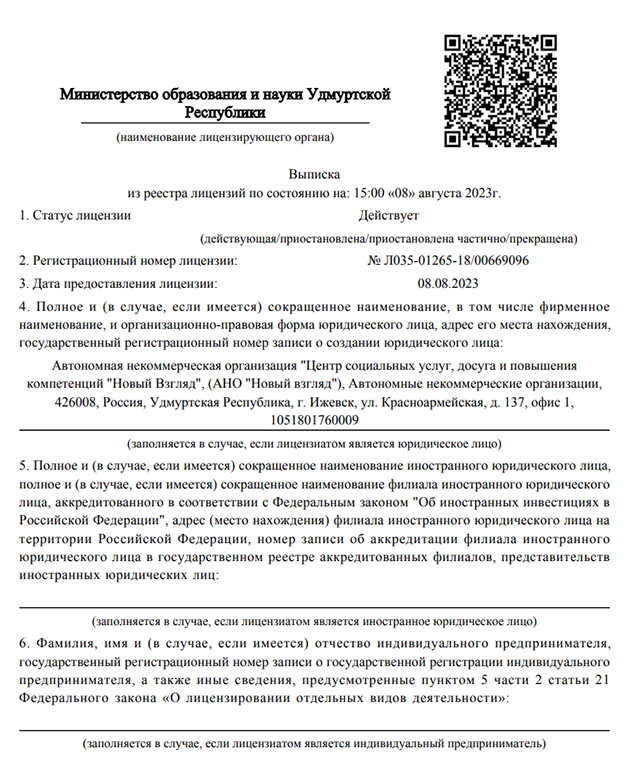 Министерство образования и науки Удмуртской Республики

(наименование лицензирующего органа)

Выписка
из реестра лицензий по состоянию на: 15:00 «08» августа 2023г.

1. Статус лицензии Действует

(действующая/приостановлена/приостановлена частично/прекращена)

2. Регистрационный номер лицензии: № Л035-01265-18/00669096

3. Дата предоставления лицензии: 08.08.2023

4. Полное и (в случае, если имеется) сокращенное наименование, в том числе фирменное наименование, и организационно-правовая форма юридического лица, адрес его места нахождения, государственный регистрационный номер записи о создании юридического лица:

Автономная некоммерческая организация "Центр социальных услуг, досуга и повышения компетенций "Новый Взгляд", (АНО "Новый взгляд"), Автономные некоммерческие организации, 426008, Россия, Удмуртская Республика, г. Ижевск, ул. Красноармейская, д. 137, офис 1, 1051801760009

(заполняется в случае, если лицензиатом является юридическое лицо)

5. Полное и (в случае, если имеется) сокращенное наименование иностранного юридического лица, полное и (в случае, если имеется) сокращенное наименование филиала иностранного юридического лица, аккредитованного в соответствии с Федеральным законом "Об иностранных инвестициях в Российской Федерации", адрес (место нахождения) филиала иностранного юридического лица на территории Российской Федерации, номер записи об аккредитации филиала иностранного юридического лица в государственном реестре аккредитованных филиалов, представительств иностранных юридических лиц:

(заполняется в случае, если лицензиатом является иностранное юридическое лицо)

6. Фамилия, имя и (в случае, если имеется) отчество индивидуального предпринимателя, государственный регистрационный номер записи о государственной регистрации индивидуального предпринимателя, а также иные сведения, предусмотренные пунктом 5 части 2 статьи 21 Федерального закона «О лицензировании отдельных видов деятельности»:

(заполняется в случае, если лицензиатом является индивидуальный предприниматель)